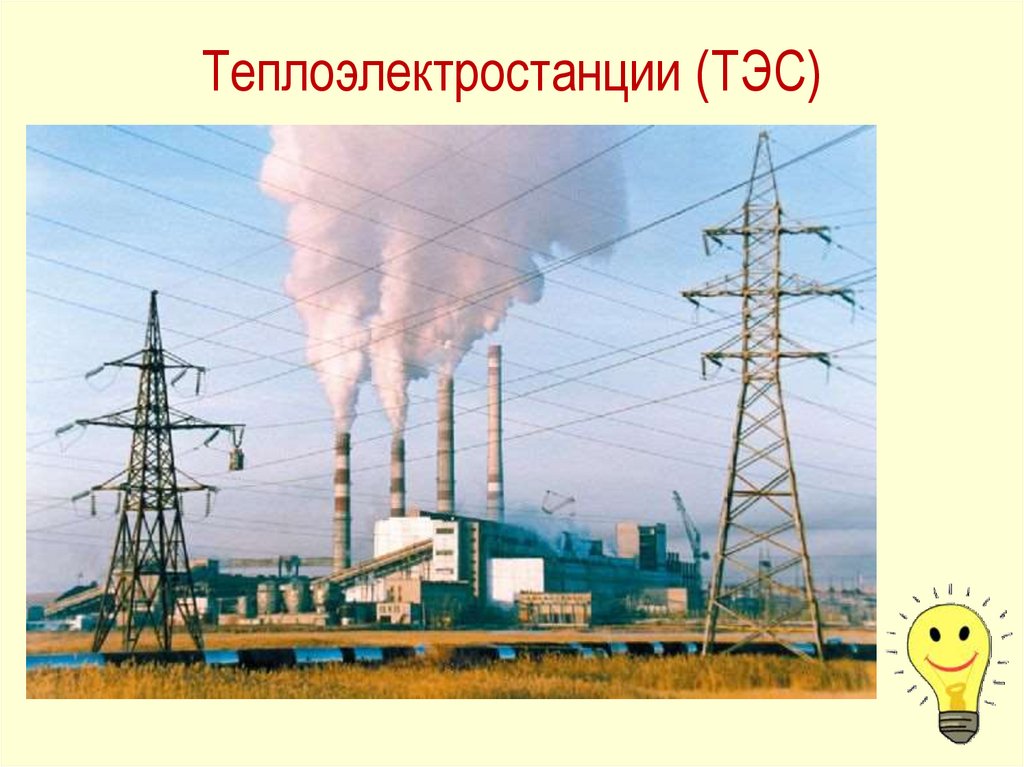 Теплоэлектростанции (ТЭС)